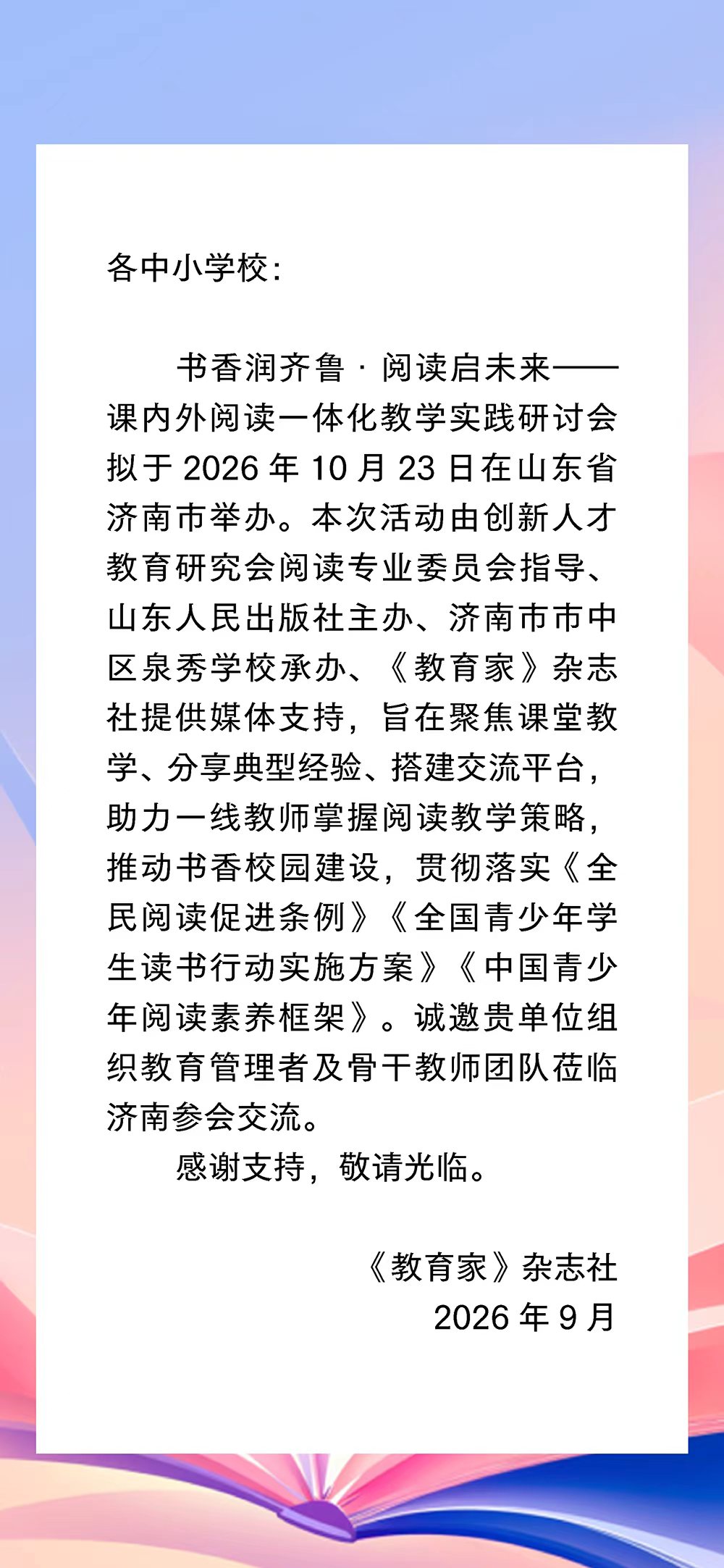 各中小学校：

书香润齐鲁 · 阅读启未来——课内外阅读一体化教学实践研讨会拟于 2026 年 10 月 23 日在山东省济南市举办。本次活动由创新人才教育研究会阅读专业委员会指导、山东人民出版社主办、济南市市中区泉秀学校承办、《教育家》杂志社提供媒体支持，旨在聚焦课堂教学、分享典型经验、搭建交流平台，助力一线教师掌握阅读教学策略，推动书香校园建设，贯彻落实《全民阅读促进条例》《全国青少年学生读书行动实施方案》《中国青少年阅读素养框架》。诚邀贵单位组织教育管理者及骨干教师团队莅临济南参会交流。

感谢支持，敬请光临。

《教育家》杂志社
2026 年 9 月